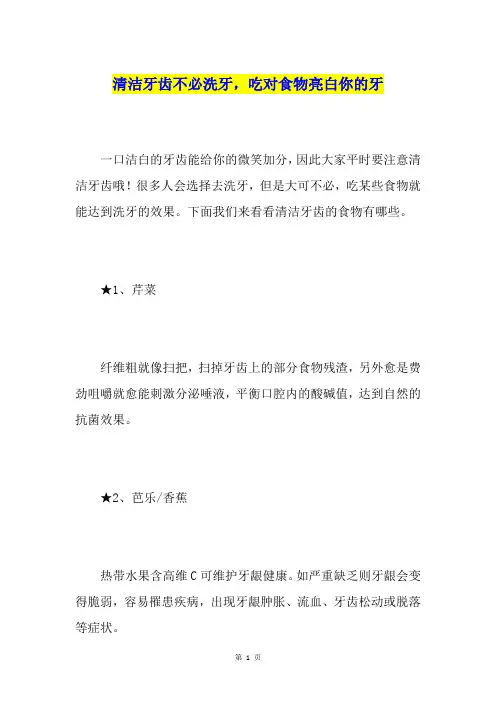 清洁牙齿不必洗牙，吃对食物亮白你的牙

一口洁白的牙齿能给你的微笑加分，因此大家平时要注意清洁牙齿哦！很多人会选择去洗牙，但是大可不必，吃某些食物就能达到洗牙的效果。下面我们来看看清洁牙齿的食物有哪些。

★1、芹菜

纤维粗就像扫把，扫掉牙齿上的部分食物残渣，另外愈是费劲咀嚼就愈能刺激分泌唾液，平衡口腔内的酸碱值，达到自然的抗菌效果。

★2、芭乐/香蕉

热带水果含高维C可维护牙龈健康。如严重缺乏则牙龈会变得脆弱，容易罹患疾病，出现牙龈肿胀、流血、牙齿松动或脱落等症状。

第 1 页